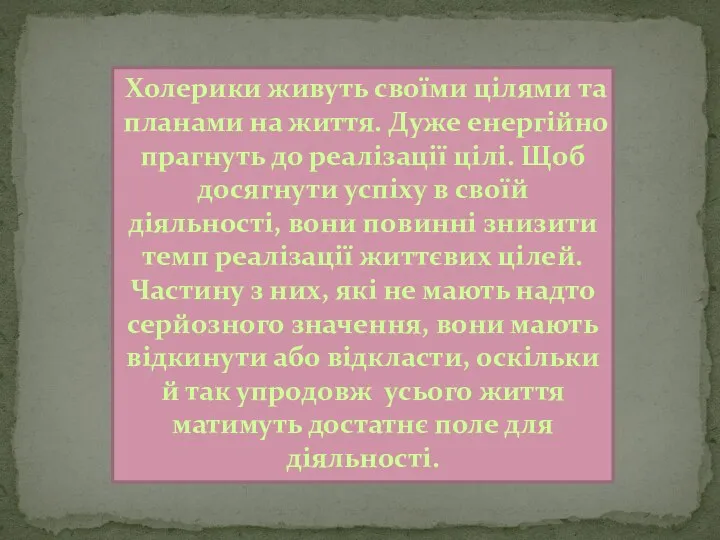 Холерики живуть своїми цілями та планами на життя. Дуже енергійно прагнуть до реалізації цілі. Щоб досягнути успіху в своїй діяльності, вони повинні знизити темп реалізації життєвих цілей. Частину з них, які не мають надто серйозного значення, вони мають відкинути або відкласти, оскільки й так упродовж усього життя матимуть достатнє поле для діяльності.